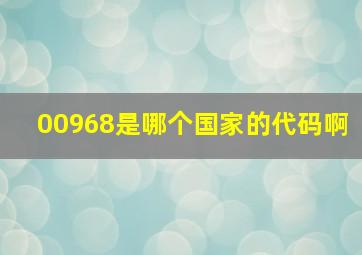 00968是哪个国家的代码啊